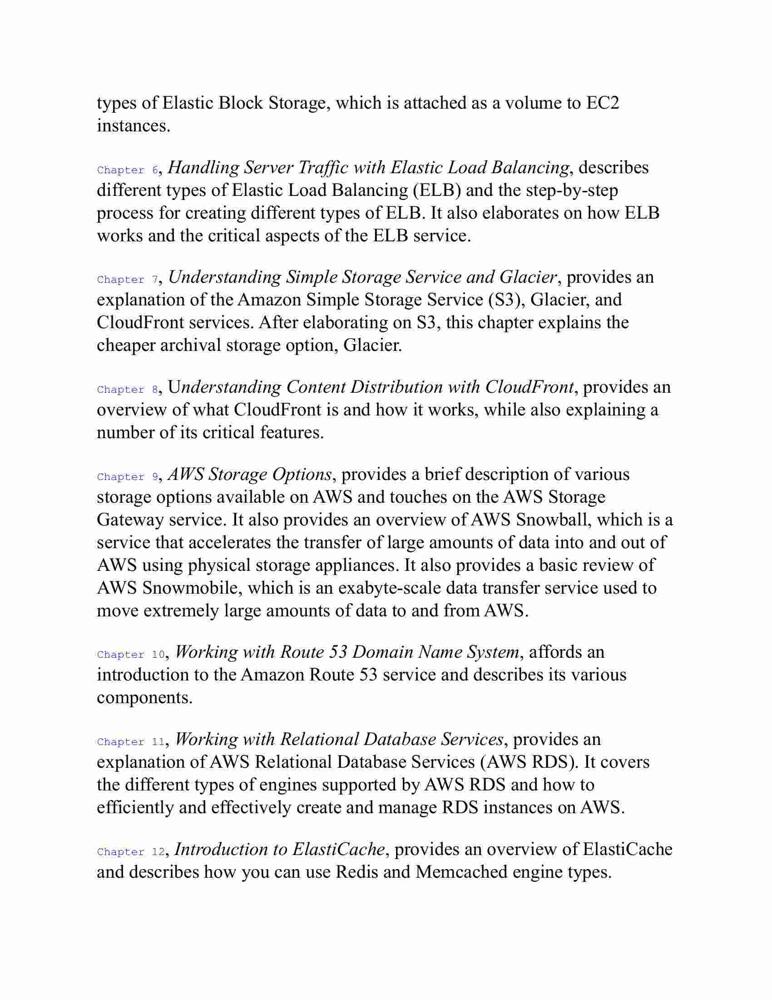 types of Elastic Block Storage, which is attached as a volume to EC2 instances.

Chapter 6, Handling Server Traffic with Elastic Load Balancing, describes different types of Elastic Load Balancing (ELB) and the step-by-step process for creating different types of ELB. It also elaborates on how ELB works and the critical aspects of the ELB service.

Chapter 7, Understanding Simple Storage Service and Glacier, provides an explanation of the Amazon Simple Storage Service (S3), Glacier, and CloudFront services. After elaborating on S3, this chapter explains the cheaper archival storage option, Glacier.

Chapter 8, Understanding Content Distribution with CloudFront, provides an overview of what CloudFront is and how it works, while also explaining a number of its critical features.

Chapter 9, AWS Storage Options, provides a brief description of various storage options available on AWS and touches on the AWS Storage Gateway service. It also provides an overview of AWS Snowball, which is a service that accelerates the transfer of large amounts of data into and out of AWS using physical storage appliances. It also provides a basic review of AWS Snowmobile, which is an exabyte-scale data transfer service used to move extremely large amounts of data to and from AWS.

Chapter 10, Working with Route 53 Domain Name System, affords an introduction to the Amazon Route 53 service and describes its various components.

Chapter 11, Working with Relational Database Services, provides an explanation of AWS Relational Database Services (AWS RDS). It covers the different types of engines supported by AWS RDS and how to efficiently and effectively create and manage RDS instances on AWS.

Chapter 12, Introduction to ElastiCache, provides an overview of ElastiCache and describes how you can use Redis and Memcached engine types.